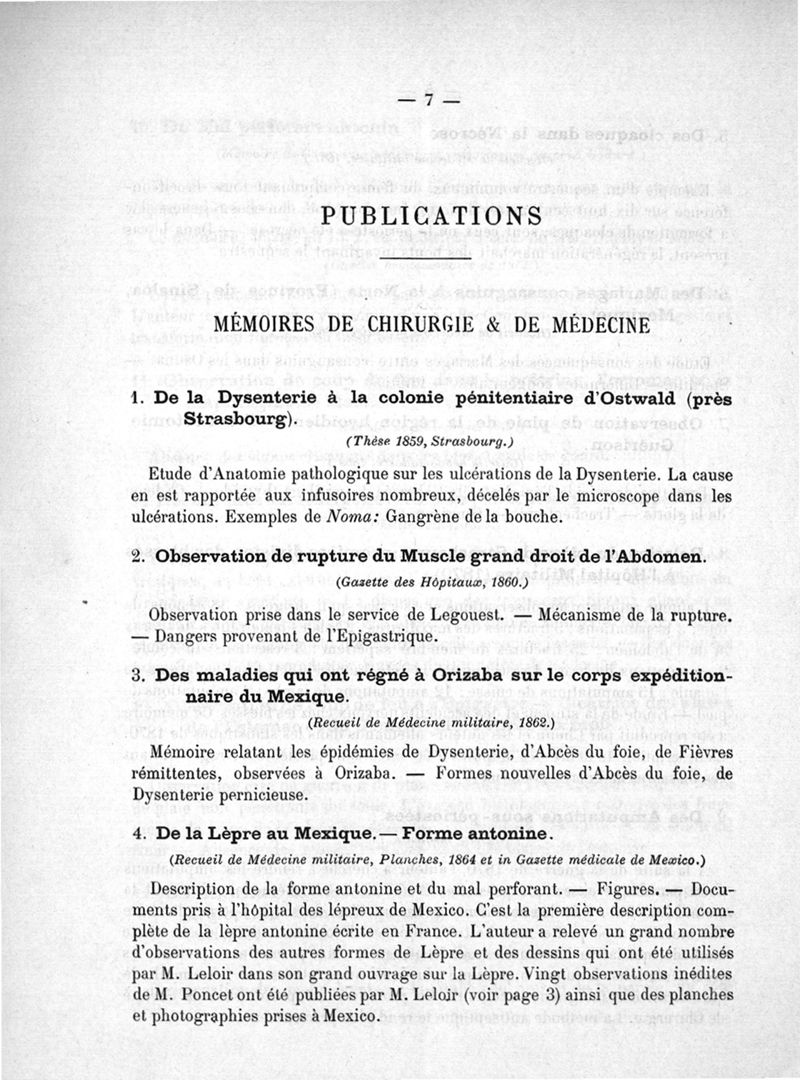 — 7 —

PUBLICATIONS

MÉMOIRES DE CHIRURGIE & DE MÉDECINE

1. De la Dysenterie à la colonie pénitentiaire d'Ostwald (près Strasbourg).

(Thèse 1859, Strasbourg.)

Etude d'Anatomie pathologique sur les ulcérations de la Dysenterie. La cause en est rapportée aux infusoires nombreux, décelés par le microscope dans les ulcérations. Exemples de Noma: Gangrène de la bouche.

2. Observation de rupture du Muscle grand droit de l'Abdomen.

(Gazette des Hôpitaux, 1860.)

Observation prise dans le service de Legouest. — Mécanisme de la rupture. — Dangers provenant de l'Epigastrique.

3. Des maladies qui ont régné à Orizaba sur le corps expéditionnaire du Mexique.

(Recueil de Médecine militaire, 1862.)

Mémoire relatant les épidémies de Dysenterie, d'Abcès du foie, de Fièvres rémittentes, observées à Orizaba. — Formes nouvelles d'Abcès du foie, de Dysenterie pernicieuse.

4. De la Lèpre au Mexique. — Forme antonine.

(Recueil de Médecine militaire, Planches, 1864 et in Gazette médicale de Mexico.)

Description de la forme antonine et du mal perforant. — Figures. — Documents pris à l'hôpital des lépreux de Mexico. C'est la première description complète de la lèpre antonine écrite en France. L'auteur a relevé un grand nombre d'observations des autres formes de Lèpre et des dessins qui ont été utilisés par M. Leloir dans son grand ouvrage sur la Lèpre. Vingt observations inédites de M. Poncet ont été publiées par M. Leloir (voir page 3) ainsi que des planches et photographies prises à Mexico.